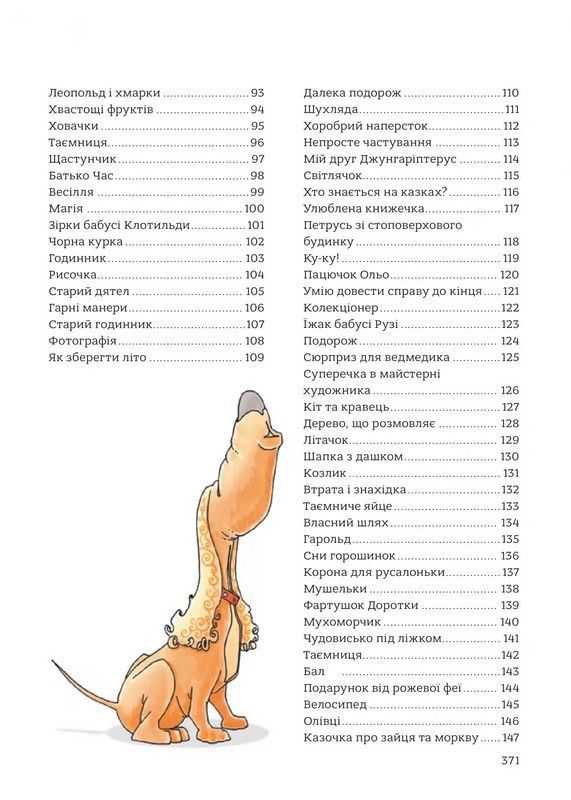 Леопольд і хмарки 93
Хвастощі фруктів 94
Ховачки 95
Таємниця 96
Щастунчик 97
Батько Час 98
Весілля 99
Магія 100
Зірки бабусі Клотильди 101
Чорна курка 102
Годинник 103
Рисочка 104
Старий дятел 105
Гарні манери 106
Старий годинник 107
Фотографія 108
Як зберегти літо 109

Далека подорож 110
Шухляда 111
Хоробрий наперсток 112
Непросте частування 113
Мій друг Джунгаріптерус 114
Світлячок 115
Хто знається на казках? 116
Улюблена книжечка 117
Петрусь зі стоповерхового будинку 118
Ку-ку! 119
Пацючок Ольо 120
Умію довести справу до кінця 121
Колекціонер 122
Їжак бабусі Рузі 123
Подорож 124
Сюрприз для ведмедика 125
Суперечка в майстерні художника 126
Кіт та кравець 127
Дерево, що розмовляє 128
Літачок 129
Шапка з дашком 130
Козлик 131
Втрата і знахідка 132
Таємниче яйце 133
Власний шлях 134
Гарольд 135
Сни горошинок 136
Корона для русалоньки 137
Мушельки 138
Фартушок Доротки 139
Мухоморчик 140
Чудовисько під ліжком 141
Таємниця 142
Бал 143
Подарунок від рожевої феї 144
Велосипед 145
Олівці 146
Казочка про зайця та моркву 147

371